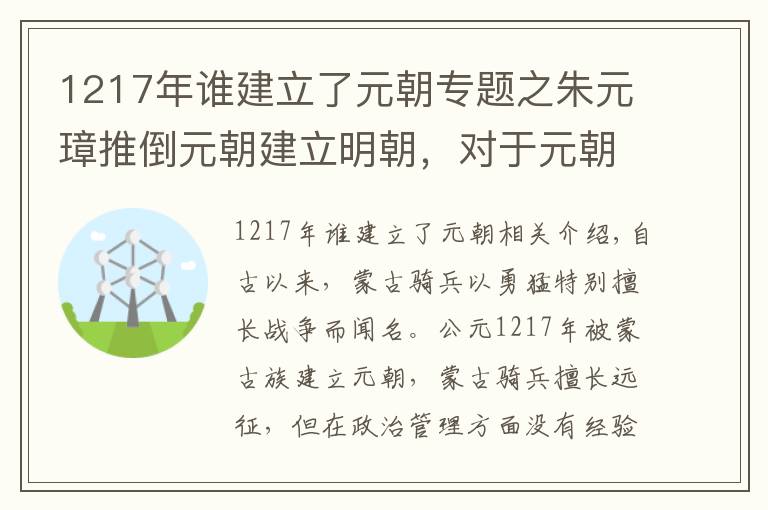 1217年谁建立了元朝专题之朱元璋推倒元朝建立明朝，对于元朝

1217年谁建立了元朝相关介绍，自古以来，蒙古骑兵以勇猛特别擅长战争而闻名。公元1217年被蒙古族建立元朝，蒙古骑兵擅长远征，但在政治管理方面没有经验